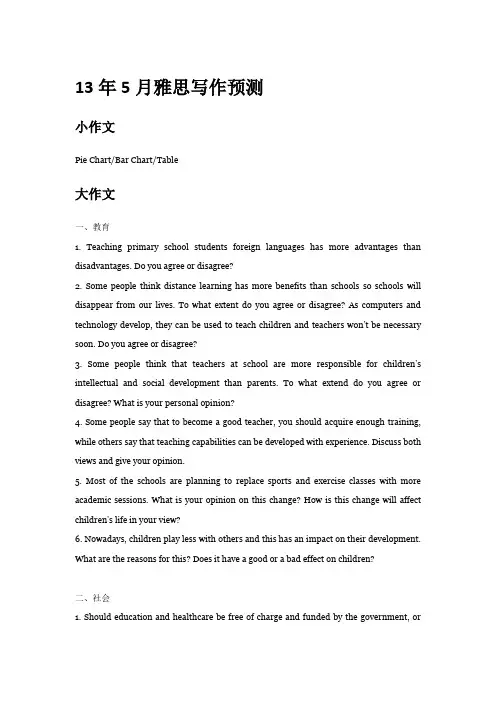 13 年 5 月雅思写作预测

小作文

Pie Chart/Bar Chart/Table

大作文

一、教育

1. Teaching primary school students foreign languages has more advantages than disadvantages. Do you agree or disagree?

2. Some people think distance learning has more benefits than schools so schools will disappear from our lives. To what extent do you agree or disagree? As computers and technology develop, they can be used to teach children and teachers won't be necessary soon. Do you agree or disagree?

3. Some people think that teachers at school are more responsible for children's intellectual and social development than parents. To what extend do you agree or disagree? What is your personal opinion?

4. Some people say that to become a good teacher, you should acquire enough training, while others say that teaching capabilities can be developed with experience. Discuss both views and give your opinion.

5. Most of the schools are planning to replace sports and exercise classes with more academic sessions. What is your opinion on this change? How is this change will affect children's life in your view?

6. Nowadays, children play less with others and this has an impact on their development. What are the reasons for this? Does it have a good or a bad effect on children?

二、社会

1. Should education and healthcare be free of charge and funded by the government, or